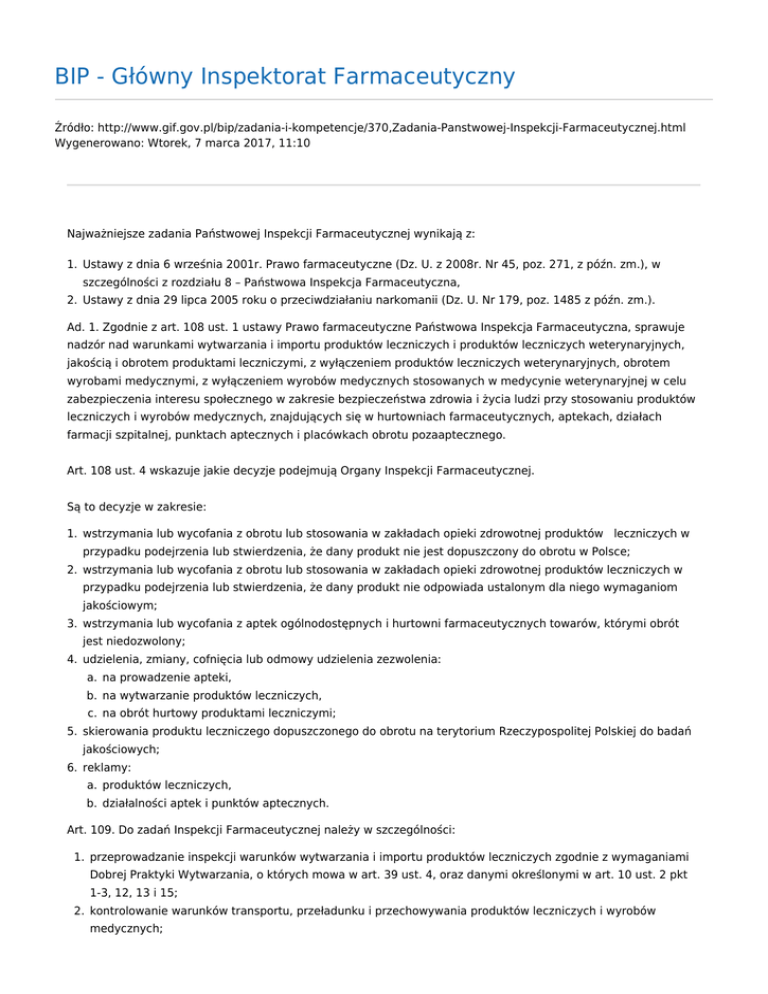 BIP - Główny Inspektorat Farmaceutyczny

Źródło: http://www.gif.gov.pl/bip/zadania-i-kompetencje/370,Zadania-Panstwowej-Inspekcji-Farmaceutycznej.html
Wygenerowano: Wtorek, 7 marca 2017, 11:10

Najważniejsze zadania Państwowej Inspekcji Farmaceutycznej wynikają z:

1. Ustawy z dnia 6 września 2001r. Prawo farmaceutyczne (Dz. U. z 2008r. Nr 45, poz. 271, z późn. zm.), w szczególności z rozdziału 8 – Państwowa Inspekcja Farmaceutyczna,
2. Ustawy z dnia 29 lipca 2005 roku o przeciwdziałaniu narkomanii (Dz. U. Nr 179, poz. 1485 z późn. zm.).

Ad. 1. Zgodnie z art. 108 ust. 1 ustawy Prawo farmaceutyczne Państwowa Inspekcja Farmaceutyczna, sprawuje nadzór nad warunkami wytwarzania i importu produktów leczniczych i produktów leczniczych weterynaryjnych, jakością i obrotem produktami leczniczymi, z wyłączeniem produktów leczniczych weterynaryjnych, obrotem wyrobami medycznymi, z wyłączeniem wyrobów medycznych stosowanych w medycynie weterynaryjnej w celu zabezpieczenia interesu społecznego w zakresie bezpieczeństwa zdrowia i życia ludzi przy stosowaniu produktów leczniczych i wyrobów medycznych, znajdujących się w hurtowniach farmaceutycznych, aptekach, działach farmacji szpitalnej, punktach aptecznych i placówkach obrotu pozaaptecznego.

Art. 108 ust. 4 wskazuje jakie decyzje podejmują Organy Inspekcji Farmaceutycznej.

Są to decyzje w zakresie:

1. wstrzymania lub wycofania z obrotu lub stosowania w zakładach opieki zdrowotnej produktów leczniczych w przypadku podejrzenia lub stwierdzenia, że dany produkt nie jest dopuszczony do obrotu w Polsce;
2. wstrzymania lub wycofania z obrotu lub stosowania w zakładach opieki zdrowotnej produktów leczniczych w przypadku podejrzenia lub stwierdzenia, że dany produkt nie odpowiada ustalonym dla niego wymaganiom jakościowym;
3. wstrzymania lub wycofania z aptek ogólnodostępnych i hurtowni farmaceutycznych towarów, którymi obrót jest niedozwolony;
4. udzielenia, zmiany, cofnięcia lub odmowy udzielenia zezwolenia:
a. na prowadzenie apteki,
b. na wytwarzanie produktów leczniczych,
c. na obrót hurtowy produktami leczniczymi;
5. skierowania produktu leczniczego dopuszczonego do obrotu na terytorium Rzeczypospolitej Polskiej do badań jakościowych;
6. reklamy:
a. produktów leczniczych,
b. działalności aptek i punktów aptecznych.

Art. 109. Do zadań Inspekcji Farmaceutycznej należy w szczególności:

1. przeprowadzanie inspekcji warunków wytwarzania i importu produktów leczniczych zgodnie z wymaganiami Dobrej Praktyki Wytwarzania, o których mowa w art. 39 ust. 4, oraz danymi określonymi w art. 10 ust. 2 pkt 1-3, 12, 13 i 15;
2. kontrolowanie warunków transportu, przeładunku i przechowywania produktów leczniczych i wyrobów medycznych;